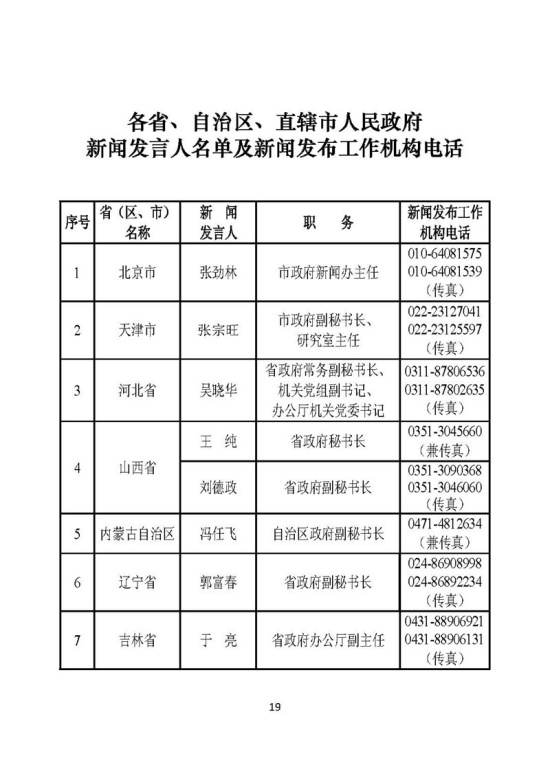 各省、自治区、直辖市人民政府
新闻发言人名单及新闻发布工作机构电话

| 序号 | 省（区、市）名称 | 新闻发言人 | 职务 | 新闻发布工作机构电话 |
|---|---|---|---|---|
| 1 | 北京市 | 张劲林 | 市政府新闻办主任 | 010-64081575 010-64081539（传真） |
| 2 | 天津市 | 张宗旺 | 市政府副秘书长、研究室主任 | 022-23127041 022-23125597（传真） |
| 3 | 河北省 | 吴晓华 | 省政府常务副秘书长、机关党组副书记、办公厅机关党委书记 | 0311-87806536 0311-87802635（传真） |
| 4 | 山西省 | 王纯 | 省政府秘书长 | 0351-3045660（兼传真） |
|  |  | 刘德政 | 省政府副秘书长 | 0351-3090368 0351-3046060（传真） |
| 5 | 内蒙古自治区 | 冯任飞 | 自治区政府副秘书长 | 0471-4812634（兼传真） |
| 6 | 辽宁省 | 郭富春 | 省政府副秘书长 | 024-86908998 024-86892234（传真） |
| 7 | 吉林省 | 于亮 | 省政府办公厅副主任 | 0431-88906921 0431-88906131（传真） |

19